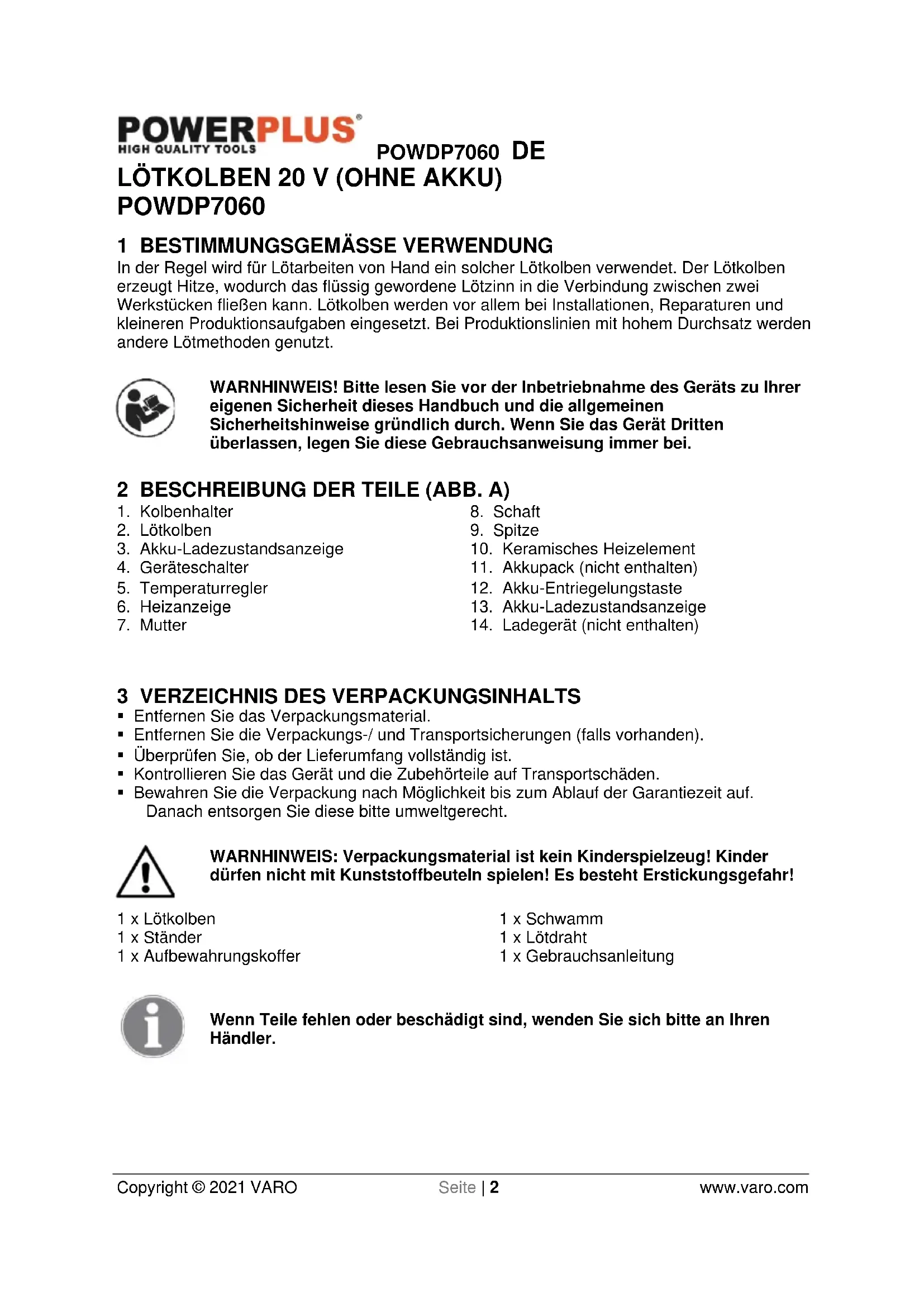 POWERPLUS®
HIGH QUALITY TOOLS

POWDP7060 DE

LÖTKOLBEN 20 V (OHNE AKKU)
POWDP7060

1 BESTIMMUNGSGEMÄSSE VERWENDUNG

In der Regel wird für Lötarbeiten von Hand ein solcher Lötkolben verwendet. Der Lötkolben erzeugt Hitze, wodurch das flüssig gewordene Lötzinn in die Verbindung zwischen zwei Werkstücken fließen kann. Lötkolben werden vor allem bei Installationen, Reparaturen und kleineren Produktionsaufgaben eingesetzt. Bei Produktionslinien mit hohem Durchsatz werden andere Lötmethoden genutzt.

WARNHINWEIS! Bitte lesen Sie vor der Inbetriebnahme des Geräts zu Ihrer eigenen Sicherheit dieses Handbuch und die allgemeinen Sicherheitshinweise gründlich durch. Wenn Sie das Gerät Dritten überlassen, legen Sie diese Gebrauchsanweisung immer bei.

2 BESCHREIBUNG DER TEILE (ABB. A)

1. Kolbenhalter
2. Lötkolben
3. Akku-Ladezustandsanzeige
4. Geräteschalter
5. Temperaturregler
6. Heizanzeige
7. Mutter

8. Schaft
9. Spitze
10. Keramisches Heizelement
11. Akkupack (nicht enthalten)
12. Akku-Entriegelungstaste
13. Akku-Ladezustandsanzeige
14. Ladegerät (nicht enthalten)

3 VERZEICHNIS DES VERPACKUNGSINHALTS

▪ Entfernen Sie das Verpackungsmaterial.
▪ Entfernen Sie die Verpackungs-/ und Transportsicherungen (falls vorhanden).
▪ Überprüfen Sie, ob der Lieferumfang vollständig ist.
▪ Kontrollieren Sie das Gerät und die Zubehörteile auf Transportschäden.
▪ Bewahren Sie die Verpackung nach Möglichkeit bis zum Ablauf der Garantiezeit auf. Danach entsorgen Sie diese bitte umweltgerecht.

WARNHINWEIS: Verpackungsmaterial ist kein Kinderspielzeug! Kinder dürfen nicht mit Kunststoffbeuteln spielen! Es besteht Erstickungsgefahr!

1 x Lötkolben
1 x Ständer
1 x Aufbewahrungskoffer

1 x Schwamm
1 x Lötdraht
1 x Gebrauchsanleitung

Wenn Teile fehlen oder beschädigt sind, wenden Sie sich bitte an Ihren Händler.

Copyright © 2021 VARO Seite | 2 www.varo.com